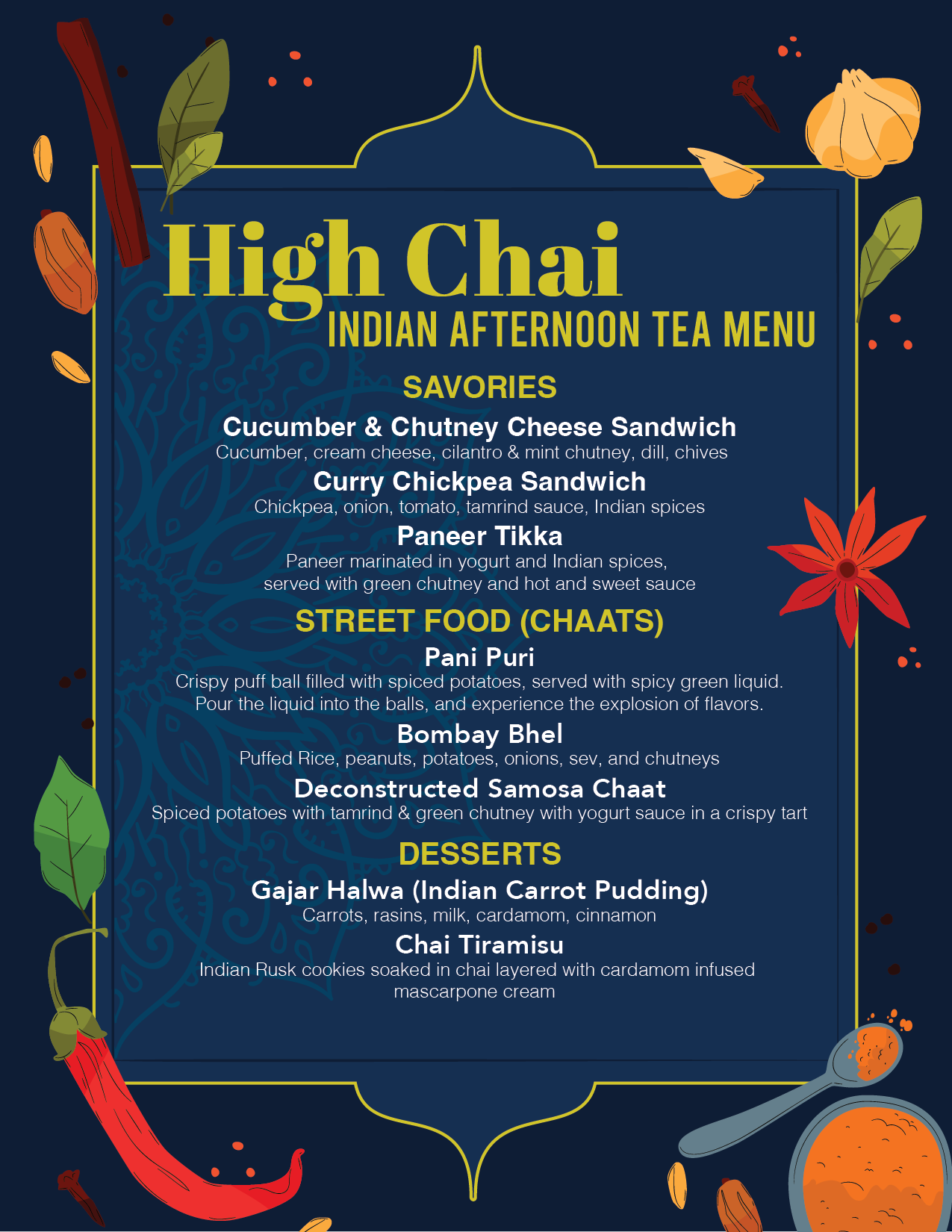 High Chai
INDIAN AFTERNOON TEA MENU

SAVORIES

Cucumber & Chutney Cheese Sandwich
Cucumber, cream cheese, cilantro & mint chutney, dill, chives

Curry Chickpea Sandwich
Chickpea, onion, tomato, tamrind sauce, Indian spices

Paneer Tikka
Paneer marinated in yogurt and Indian spices, served with green chutney and hot and sweet sauce

STREET FOOD (CHAATS)

Pani Puri
Crispy puff ball filled with spiced potatoes, served with spicy green liquid. Pour the liquid into the balls, and experience the explosion of flavors.

Bombay Bhel
Puffed Rice, peanuts, potatoes, onions, sev, and chutneys

Deconstructed Samosa Chaat
Spiced potatoes with tamrind & green chutney with yogurt sauce in a crispy tart

DESSERTS

Gajar Halwa (Indian Carrot Pudding)
Carrots, rasins, milk, cardamom, cinnamon

Chai Tiramisu
Indian Rusk cookies soaked in chai layered with cardamom infused mascarpone cream